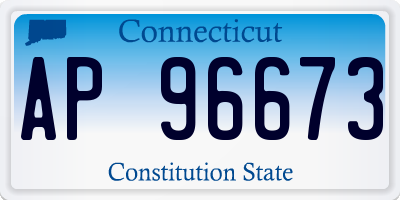 Connecticut

AP 96673

Constitution State